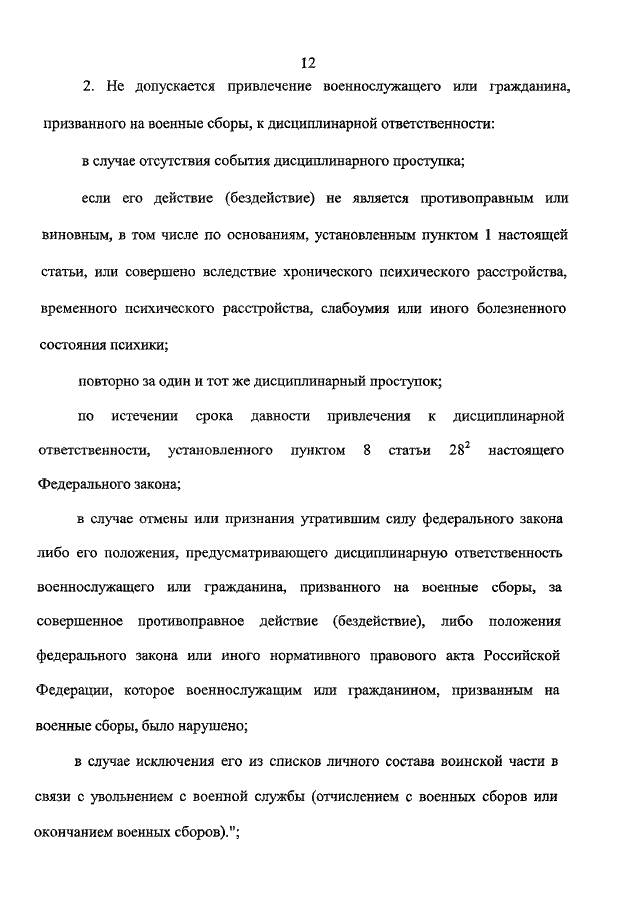 12

2. Не допускается привлечение военнослужащего или гражданина, призванного на военные сборы, к дисциплинарной ответственности:

в случае отсутствия события дисциплинарного проступка;

если его действие (бездействие) не является противоправным или виновным, в том числе по основаниям, установленным пунктом 1 настоящей статьи, или совершено вследствие хронического психического расстройства, временного психического расстройства, слабоумия или иного болезненного состояния психики;

повторно за один и тот же дисциплинарный проступок;

по истечении срока давности привлечения к дисциплинарной ответственности, установленного пунктом 8 статьи $28^2$ настоящего Федерального закона;

в случае отмены или признания утратившим силу федерального закона либо его положения, предусматривающего дисциплинарную ответственность военнослужащего или гражданина, призванного на военные сборы, за совершенное противоправное действие (бездействие), либо положения федерального закона или иного нормативного правового акта Российской Федерации, которое военнослужащим или гражданином, призванным на военные сборы, было нарушено;

в случае исключения его из списков личного состава воинской части в связи с увольнением с военной службы (отчислением с военных сборов или окончанием военных сборов).";